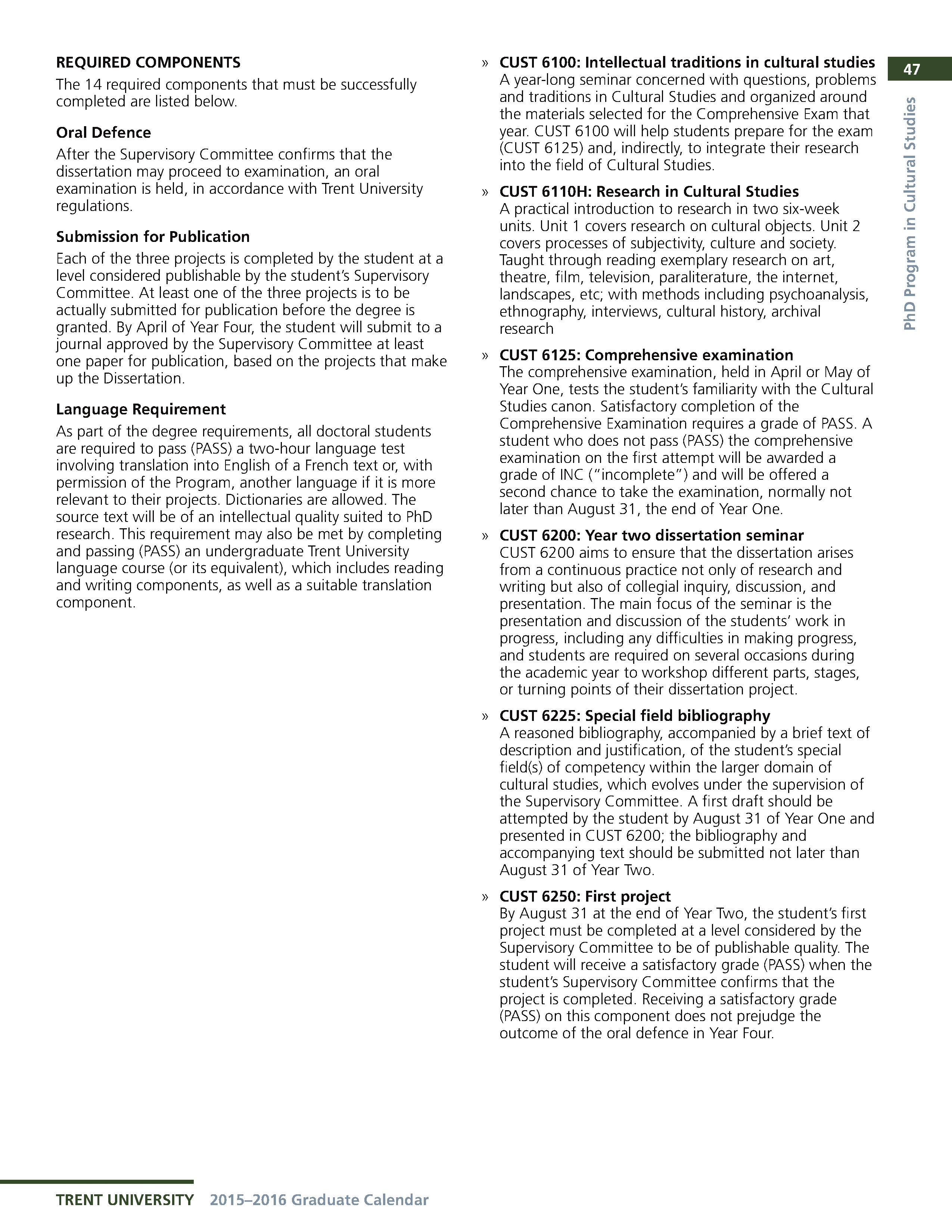 47

PhD Program in Cultural Studies

REQUIRED COMPONENTS

The 14 required components that must be successfully completed are listed below.

Oral Defence

After the Supervisory Committee confirms that the dissertation may proceed to examination, an oral examination is held, in accordance with Trent University regulations.

Submission for Publication

Each of the three projects is completed by the student at a level considered publishable by the student's Supervisory Committee. At least one of the three projects is to be actually submitted for publication before the degree is granted. By April of Year Four, the student will submit to a journal approved by the Supervisory Committee at least one paper for publication, based on the projects that make up the Dissertation.

Language Requirement

As part of the degree requirements, all doctoral students are required to pass (PASS) a two-hour language test involving translation into English of a French text or, with permission of the Program, another language if it is more relevant to their projects. Dictionaries are allowed. The source text will be of an intellectual quality suited to PhD research. This requirement may also be met by completing and passing (PASS) an undergraduate Trent University language course (or its equivalent), which includes reading and writing components, as well as a suitable translation component.

» CUST 6100: Intellectual traditions in cultural studies
A year-long seminar concerned with questions, problems and traditions in Cultural Studies and organized around the materials selected for the Comprehensive Exam that year. CUST 6100 will help students prepare for the exam (CUST 6125) and, indirectly, to integrate their research into the field of Cultural Studies.

» CUST 6110H: Research in Cultural Studies
A practical introduction to research in two six-week units. Unit 1 covers research on cultural objects. Unit 2 covers processes of subjectivity, culture and society. Taught through reading exemplary research on art, theatre, film, television, paraliterature, the internet, landscapes, etc; with methods including psychoanalysis, ethnography, interviews, cultural history, archival research

» CUST 6125: Comprehensive examination
The comprehensive examination, held in April or May of Year One, tests the student's familiarity with the Cultural Studies canon. Satisfactory completion of the Comprehensive Examination requires a grade of PASS. A student who does not pass (PASS) the comprehensive examination on the first attempt will be awarded a grade of INC ("incomplete") and will be offered a second chance to take the examination, normally not later than August 31, the end of Year One.

» CUST 6200: Year two dissertation seminar
CUST 6200 aims to ensure that the dissertation arises from a continuous practice not only of research and writing but also of collegial inquiry, discussion, and presentation. The main focus of the seminar is the presentation and discussion of the students' work in progress, including any difficulties in making progress, and students are required on several occasions during the academic year to workshop different parts, stages, or turning points of their dissertation project.

» CUST 6225: Special field bibliography
A reasoned bibliography, accompanied by a brief text of description and justification, of the student's special field(s) of competency within the larger domain of cultural studies, which evolves under the supervision of the Supervisory Committee. A first draft should be attempted by the student by August 31 of Year One and presented in CUST 6200; the bibliography and accompanying text should be submitted not later than August 31 of Year Two.

» CUST 6250: First project
By August 31 at the end of Year Two, the student's first project must be completed at a level considered by the Supervisory Committee to be of publishable quality. The student will receive a satisfactory grade (PASS) when the student's Supervisory Committee confirms that the project is completed. Receiving a satisfactory grade (PASS) on this component does not prejudge the outcome of the oral defence in Year Four.

TRENT UNIVERSITY 2015–2016 Graduate Calendar